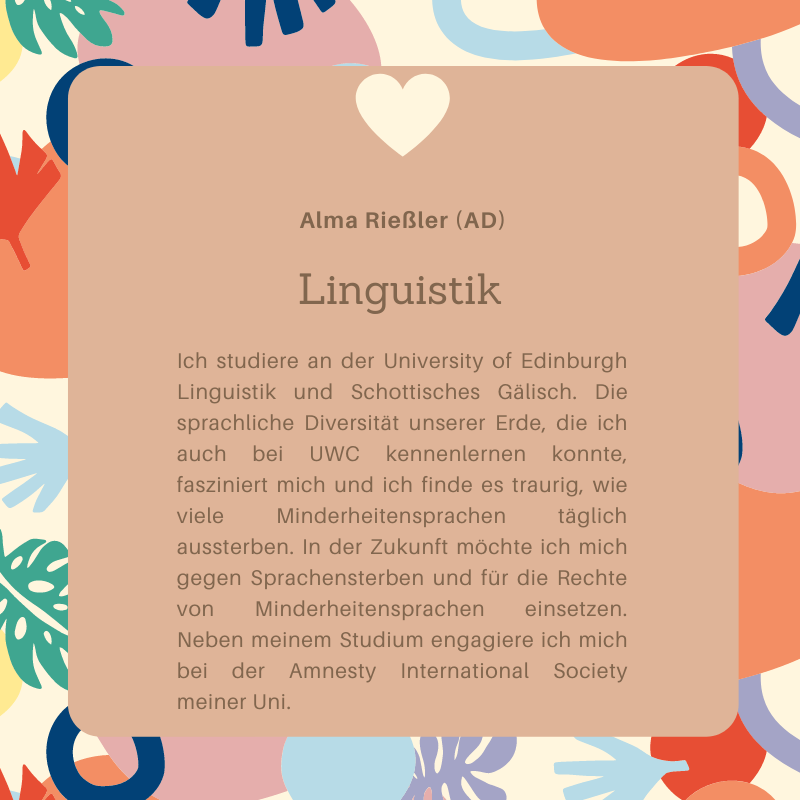 Alma Rießler (AD)

Linguistik

Ich studiere an der University of Edinburgh Linguistik und Schottisches Gälisch. Die sprachliche Diversität unserer Erde, die ich auch bei UWC kennenlernen konnte, fasziniert mich und ich finde es traurig, wie viele Minderheitensprachen täglich aussterben. In der Zukunft möchte ich mich gegen Sprachensterben und für die Rechte von Minderheitensprachen einsetzen. Neben meinem Studium engagiere ich mich bei der Amnesty International Society meiner Uni.